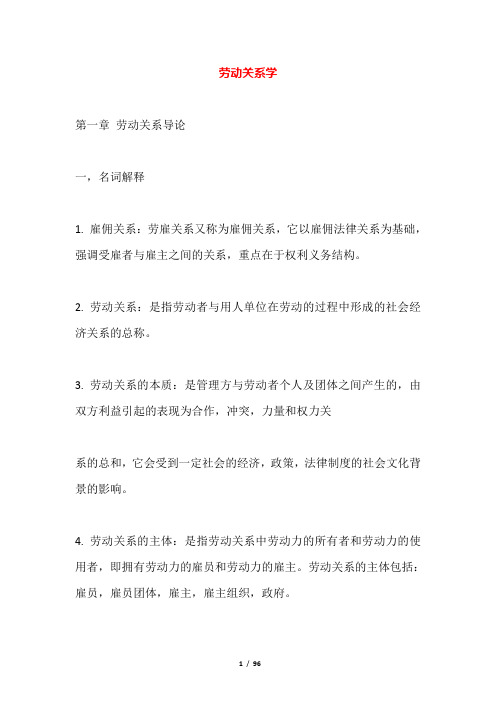 劳动关系学

第一章 劳动关系导论

一，名词解释

1. 雇佣关系：劳雇关系又称为雇佣关系，它以雇佣法律关系为基础，强调受雇者与雇主之间的关系，重点在于权利义务结构。

2. 劳动关系：是指劳动者与用人单位在劳动的过程中形成的社会经济关系的总称。

3. 劳动关系的本质：是管理方与劳动者个人及团体之间产生的，由双方利益引起的表现为合作，冲突，力量和权力关

系的总和，它会受到一定社会的经济，政策，法律制度的社会文化背景的影响。

4. 劳动关系的主体：是指劳动关系中劳动力的所有者和劳动力的使用者，即拥有劳动力的雇员和劳动力的雇主。劳动关系的主体包括：雇员，雇员团体，雇主，雇主组织，政府。

1 / 96